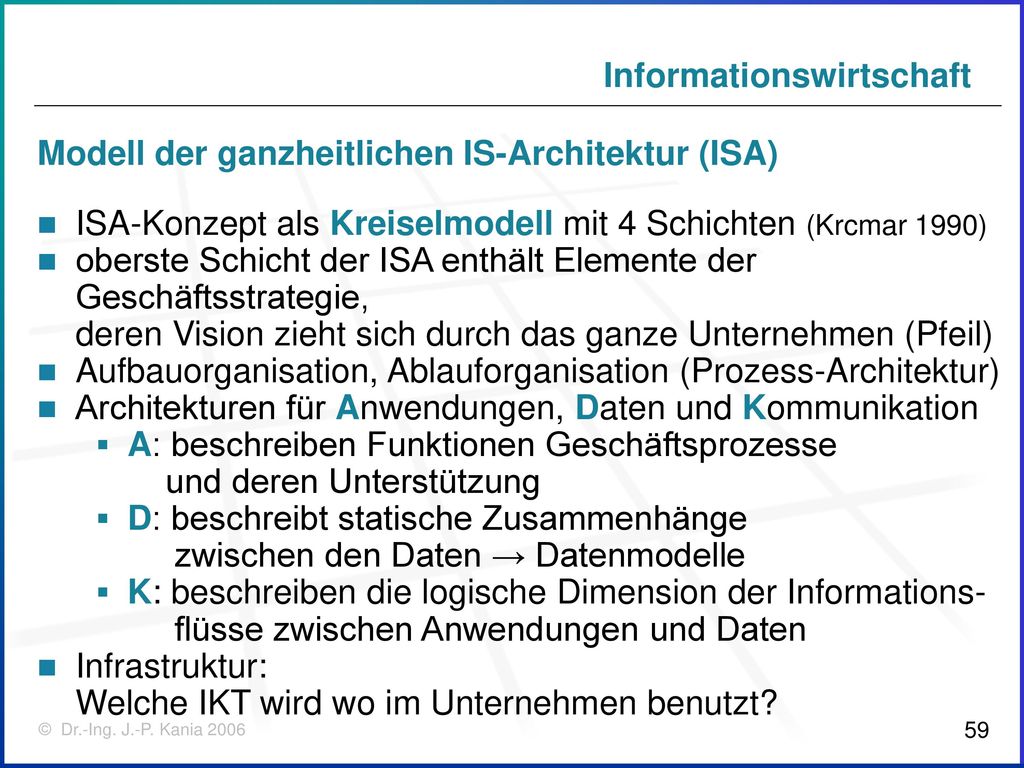 Informationswirtschaft

Modell der ganzheitlichen IS-Architektur (ISA)

- ISA-Konzept als Kreiselmodell mit 4 Schichten (Krcmar 1990)
- oberste Schicht der ISA enthält Elemente der Geschäftsstrategie,
deren Vision zieht sich durch das ganze Unternehmen (Pfeil)
- Aufbauorganisation, Ablauforganisation (Prozess-Architektur)
- Architekturen für Anwendungen, Daten und Kommunikation
  - A: beschreiben Funktionen Geschäftsprozesse und deren Unterstützung
  - D: beschreibt statische Zusammenhänge zwischen den Daten → Datenmodelle
  - K: beschreiben die logische Dimension der Informationsflüsse zwischen Anwendungen und Daten
- Infrastruktur:
Welche IKT wird wo im Unternehmen benutzt?

© Dr.-Ing. J.-P. Kania 2006

59